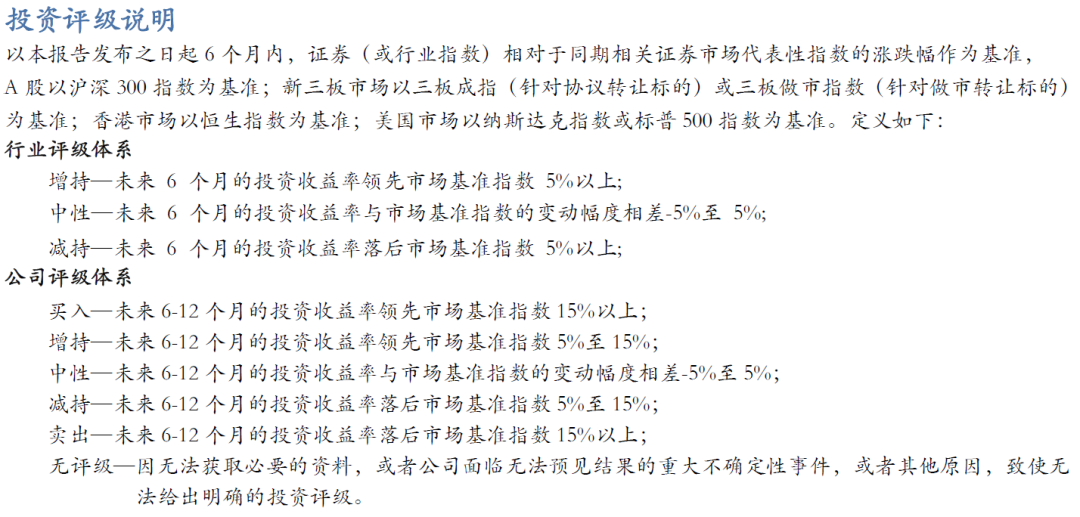 投资评级说明

以本报告发布之日起 6 个月内，证券（或行业指数）相对于同期相关证券市场代表性指数的涨跌幅作为基准，A 股以沪深 300 指数为基准；新三板市场以三板成指（针对协议转让标的）或三板做市指数（针对做市转让标的）为基准；香港市场以恒生指数为基准；美国市场以纳斯达克指数或标普 500 指数为基准。定义如下：

行业评级体系

增持—未来 6 个月的投资收益率领先市场基准指数 5%以上;

中性—未来 6 个月的投资收益率与市场基准指数的变动幅度相差-5%至 5%;

减持—未来 6 个月的投资收益率落后市场基准指数 5%以上;

公司评级体系

买入—未来 6-12 个月的投资收益率领先市场基准指数 15%以上；

增持—未来 6-12 个月的投资收益率领先市场基准指数 5%至 15%;

中性—未来 6-12 个月的投资收益率与市场基准指数的变动幅度相差-5%至 5%;

减持—未来 6-12 个月的投资收益率落后市场基准指数 5%至 15%;

卖出—未来 6-12 个月的投资收益率落后市场基准指数 15%以上；

无评级—因无法获取必要的资料，或者公司面临无法预见结果的重大不确定性事件，或者其他原因，致使无法给出明确的投资评级。